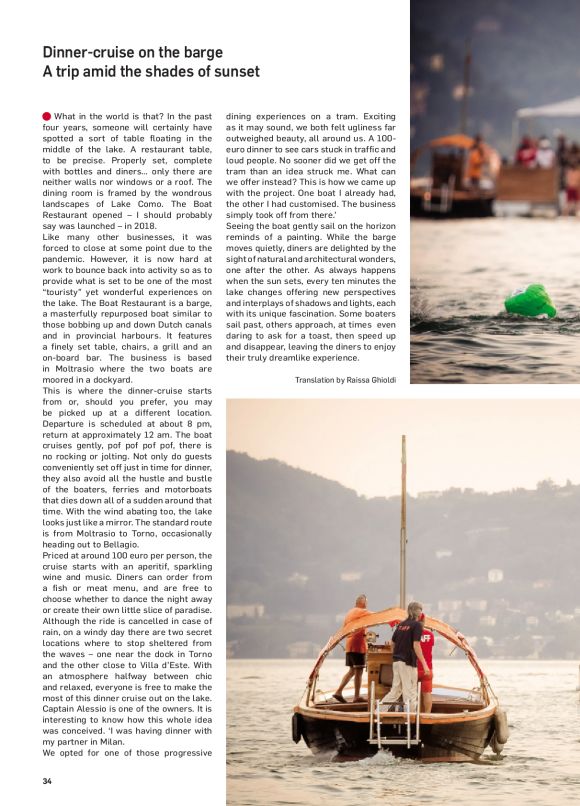 Dinner-cruise on the barge
A trip amid the shades of sunset

What in the world is that? In the past four years, someone will certainly have spotted a sort of table floating in the middle of the lake. A restaurant table, to be precise. Properly set, complete with bottles and diners... only there are neither walls nor windows or a roof. The dining room is framed by the wondrous landscapes of Lake Como. The Boat Restaurant opened – I should probably say was launched – in 2018.
Like many other businesses, it was forced to close at some point due to the pandemic. However, it is now hard at work to bounce back into activity so as to provide what is set to be one of the most "touristy" yet wonderful experiences on the lake. The Boat Restaurant is a barge, a masterfully repurposed boat similar to those bobbing up and down Dutch canals and in provincial harbours. It features a finely set table, chairs, a grill and an on-board bar. The business is based in Moltrasio where the two boats are moored in a dockyard.
This is where the dinner-cruise starts from or, should you prefer, you may be picked up at a different location. Departure is scheduled at about 8 pm, return at approximately 12 am. The boat cruises gently, pof pof pof pof, there is no rocking or jolting. Not only do guests conveniently set off just in time for dinner, they also avoid all the hustle and bustle of the boaters, ferries and motorboats that dies down all of a sudden around that time. With the wind abating too, the lake looks just like a mirror. The standard route is from Moltrasio to Torno, occasionally heading out to Bellagio.
Priced at around 100 euro per person, the cruise starts with an aperitif, sparkling wine and music. Diners can order from a fish or meat menu, and are free to choose whether to dance the night away or create their own little slice of paradise. Although the ride is cancelled in case of rain, on a windy day there are two secret locations where to stop sheltered from the waves – one near the dock in Torno and the other close to Villa d'Este. With an atmosphere halfway between chic and relaxed, everyone is free to make the most of this dinner cruise out on the lake. Captain Alessio is one of the owners. It is interesting to know how this whole idea was conceived. 'I was having dinner with my partner in Milan.
We opted for one of those progressive dining experiences on a tram. Exciting as it may sound, we both felt ugliness far outweighed beauty, all around us. A 100-euro dinner to see cars stuck in traffic and loud people. No sooner did we get off the tram than an idea struck me. What can we offer instead? This is how we came up with the project. One boat I already had, the other I had customised. The business simply took off from there.'
Seeing the boat gently sail on the horizon reminds of a painting. While the barge moves quietly, diners are delighted by the sight of natural and architectural wonders, one after the other. As always happens when the sun sets, every ten minutes the lake changes offering new perspectives and interplays of shadows and lights, each with its unique fascination. Some boaters sail past, others approach, at times even daring to ask for a toast, then speed up and disappear, leaving the diners to enjoy their truly dreamlike experience.

Translation by Raissa Ghioldi

34